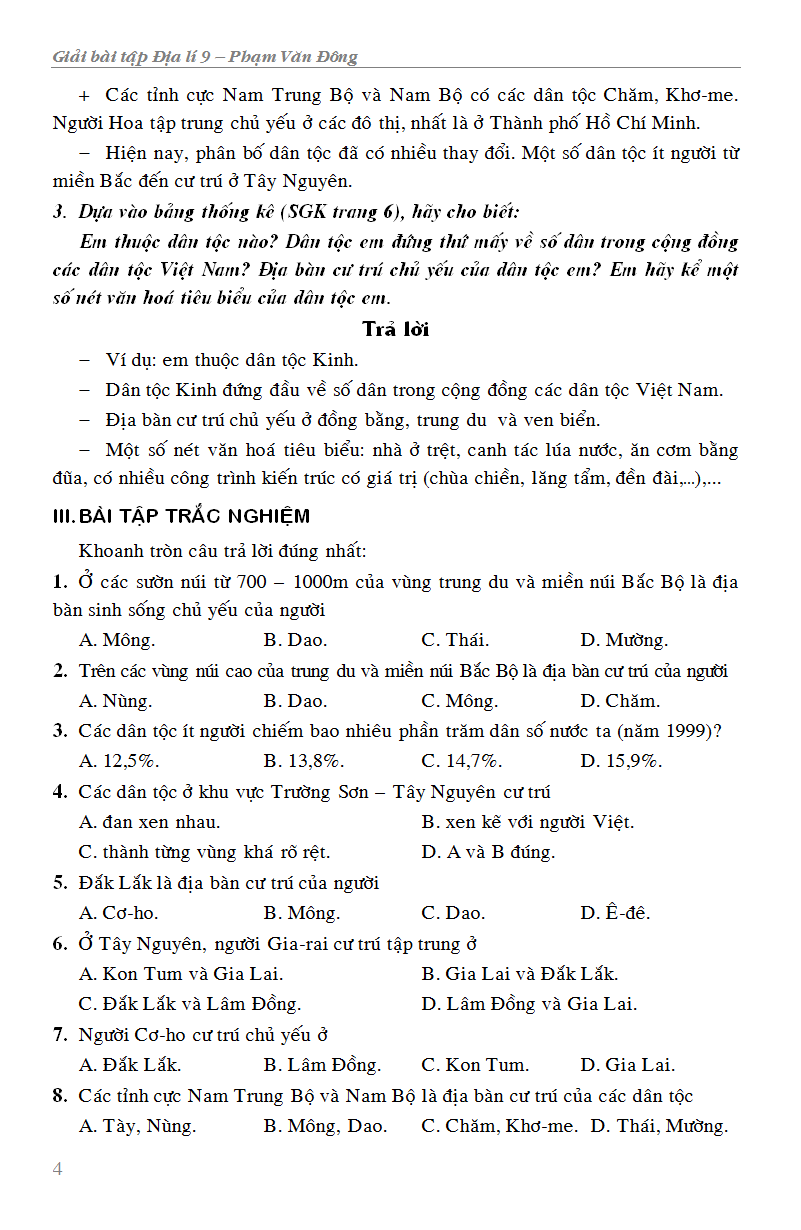 Giải bài tập Địa lí 9 – Phạm Văn Đông

+ Các tỉnh cực Nam Trung Bộ và Nam Bộ có các dân tộc Chăm, Khơ-me. Người Hoa tập trung chủ yếu ở các đô thị, nhất là ở Thành phố Hồ Chí Minh.

– Hiện nay, phân bố dân tộc đã có nhiều thay đổi. Một số dân tộc ít người từ miền Bắc đến cư trú ở Tây Nguyên.

3. Dựa vào bảng thống kê (SGK trang 6), hãy cho biết:

Em thuộc dân tộc nào? Dân tộc em đứng thứ mấy về số dân trong cộng đồng các dân tộc Việt Nam? Địa bàn cư trú chủ yếu của dân tộc em? Em hãy kể một số nét văn hoá tiêu biểu của dân tộc em.

Trả lời

– Ví dụ: em thuộc dân tộc Kinh.

– Dân tộc Kinh đứng đầu về số dân trong cộng đồng các dân tộc Việt Nam.

– Địa bàn cư trú chủ yếu ở đồng bằng, trung du và ven biển.

– Một số nét văn hoá tiêu biểu: nhà ở trệt, canh tác lúa nước, ăn cơm bằng đũa, có nhiều công trình kiến trúc có giá trị (chùa chiền, lăng tẩm, đền đài,...),...

III. BÀI TẬP TRẮC NGHIỆM

Khoanh tròn câu trả lời đúng nhất:

1. Ở các sườn núi từ 700 – 1000m của vùng trung du và miền núi Bắc Bộ là địa bàn sinh sống chủ yếu của người

A. Mông. B. Dao. C. Thái. D. Mường.

2. Trên các vùng núi cao của trung du và miền núi Bắc Bộ là địa bàn cư trú của người

A. Nùng. B. Dao. C. Mông. D. Chăm.

3. Các dân tộc ít người chiếm bao nhiêu phần trăm dân số nước ta (năm 1999)?

A. 12,5%. B. 13,8%. C. 14,7%. D. 15,9%.

4. Các dân tộc ở khu vực Trường Sơn – Tây Nguyên cư trú

A. đan xen nhau. B. xen kẽ với người Việt.
C. thành từng vùng khá rõ rệt. D. A và B đúng.

5. Đắk Lắk là địa bàn cư trú của người

A. Cơ-ho. B. Mông. C. Dao. D. Ê-đê.

6. Ở Tây Nguyên, người Gia-rai cư trú tập trung ở

A. Kon Tum và Gia Lai. B. Gia Lai và Đắk Lắk.
C. Đắk Lắk và Lâm Đồng. D. Lâm Đồng và Gia Lai.

7. Người Cơ-ho cư trú chủ yếu ở

A. Đắk Lắk. B. Lâm Đồng. C. Kon Tum. D. Gia Lai.

8. Các tỉnh cực Nam Trung Bộ và Nam Bộ là địa bàn cư trú của các dân tộc

A. Tày, Nùng. B. Mông, Dao. C. Chăm, Khơ-me. D. Thái, Mường.

4